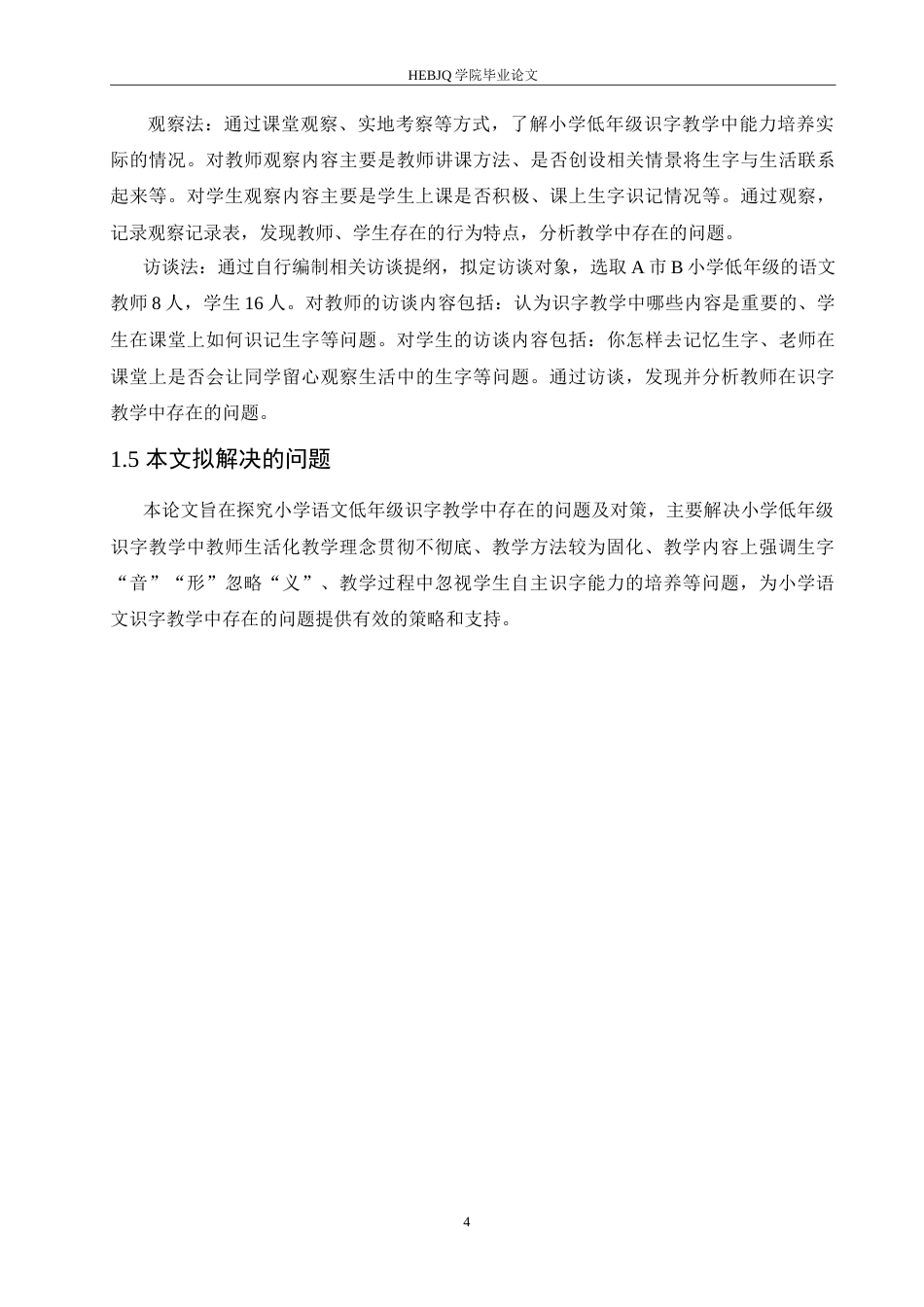 HEBJQ 学院毕业论文

观察法：通过课堂观察、实地考察等方式，了解小学低年级识字教学中能力培养实际的情况。对教师观察内容主要是教师讲课方法、是否创设相关情景将生字与生活联系起来等。对学生观察内容主要是学生上课是否积极、课上生字识记情况等。通过观察，记录观察记录表，发现教师、学生存在的行为特点，分析教学中存在的问题。

访谈法：通过自行编制相关访谈提纲，拟定访谈对象，选取 A 市 B 小学低年级的语文教师 8 人，学生 16 人。对教师的访谈内容包括：认为识字教学中哪些内容是重要的、学生在课堂上如何识记生字等问题。对学生的访谈内容包括：你怎样去记忆生字、老师在课堂上是否会让同学留心观察生活中的生字等问题。通过访谈，发现并分析教师在识字教学中存在的问题。

1.5 本文拟解决的问题

本论文旨在探究小学语文低年级识字教学中存在的问题及对策，主要解决小学低年级识字教学中教师生活化教学理念贯彻不彻底、教学方法较为固化、教学内容上强调生字“音”“形”忽略“义”、教学过程中忽视学生自主识字能力的培养等问题，为小学语文识字教学中存在的问题提供有效的策略和支持。

4